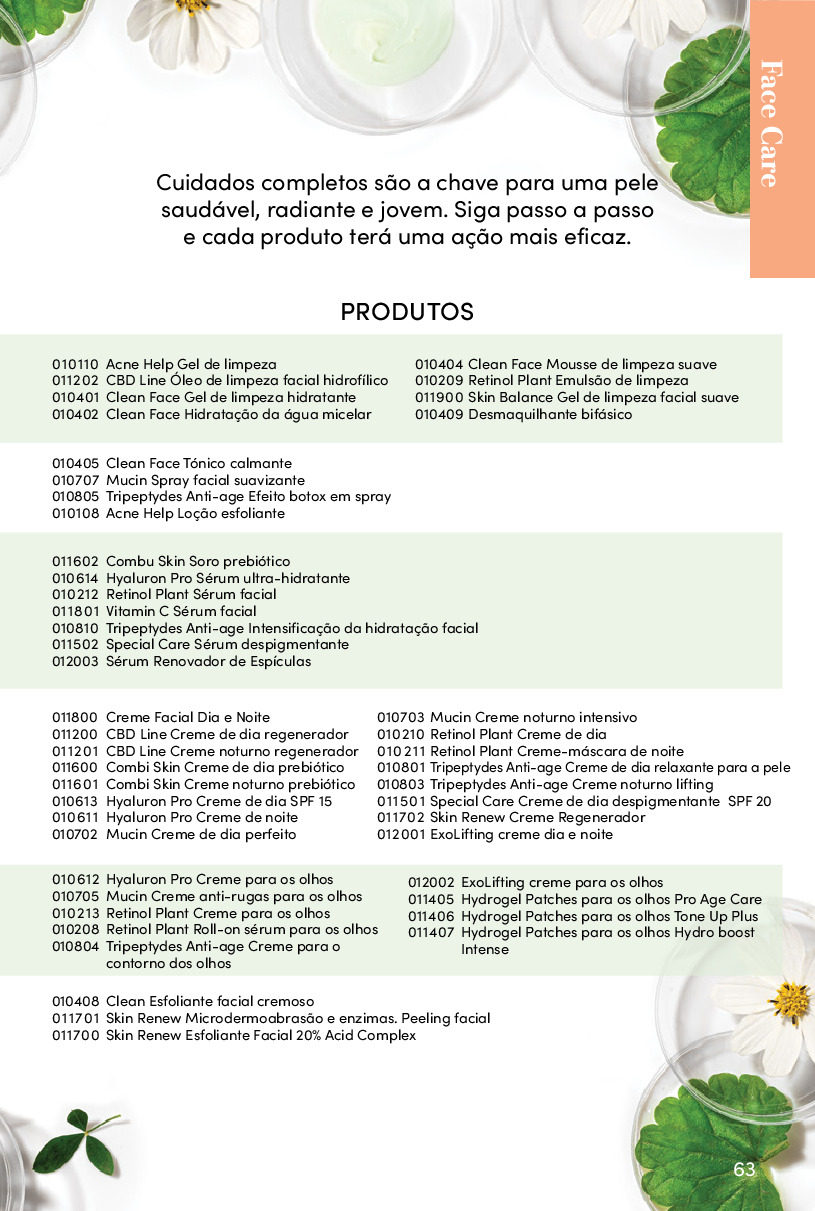 Face Care

Cuidados completos são a chave para uma pele saudável, radiante e jovem. Siga passo a passo e cada produto terá uma ação mais eficaz.

PRODUTOS

010110 Acne Help Gel de limpeza
011202 CBD Line Óleo de limpeza facial hidrofílico
010401 Clean Face Gel de limpeza hidratante
010402 Clean Face Hidratação da água micelar

010404 Clean Face Mousse de limpeza suave
010209 Retinol Plant Emulsão de limpeza
011900 Skin Balance Gel de limpeza facial suave
010409 Desmaquilhante bifásico

010405 Clean Face Tónico calmante
010707 Mucin Spray facial suavizante
010805 Tripeptydes Anti-age Efeito botox em spray
010108 Acne Help Loção esfoliante

011602 Combu Skin Soro prebiótico
010614 Hyaluron Pro Sérum ultra-hidratante
010212 Retinol Plant Sérum facial
011801 Vitamin C Sérum facial
010810 Tripeptydes Anti-age Intensificação da hidratação facial
011502 Special Care Sérum despigmentante
012003 Sérum Renovador de Espículas

011800 Creme Facial Dia e Noite
011200 CBD Line Creme de dia regenerador
011201 CBD Line Creme noturno regenerador
011600 Combi Skin Creme de dia prebiótico
011601 Combi Skin Creme noturno prebiótico
010613 Hyaluron Pro Creme de dia SPF 15
010611 Hyaluron Pro Creme de noite
010702 Mucin Creme de dia perfeito

010703 Mucin Creme noturno intensivo
010210 Retinol Plant Creme de dia
010211 Retinol Plant Creme-máscara de noite
010801 Tripeptydes Anti-age Creme de dia relaxante para a pele
010803 Tripeptydes Anti-age Creme noturno lifting
011501 Special Care Creme de dia despigmentante SPF 20
011702 Skin Renew Creme Regenerador
012001 ExoLifting creme dia e noite

010612 Hyaluron Pro Creme para os olhos
010705 Mucin Creme anti-rugas para os olhos
010213 Retinol Plant Creme para os olhos
010208 Retinol Plant Roll-on sérum para os olhos
010804 Tripeptydes Anti-age Creme para o contorno dos olhos

012002 ExoLifting creme para os olhos
011405 Hydrogel Patches para os olhos Pro Age Care
011406 Hydrogel Patches para os olhos Tone Up Plus
011407 Hydrogel Patches para os olhos Hydro boost Intense

010408 Clean Esfoliante facial cremoso
011701 Skin Renew Microdermoabrasão e enzimas. Peeling facial
011700 Skin Renew Esfoliante Facial 20% Acid Complex

63